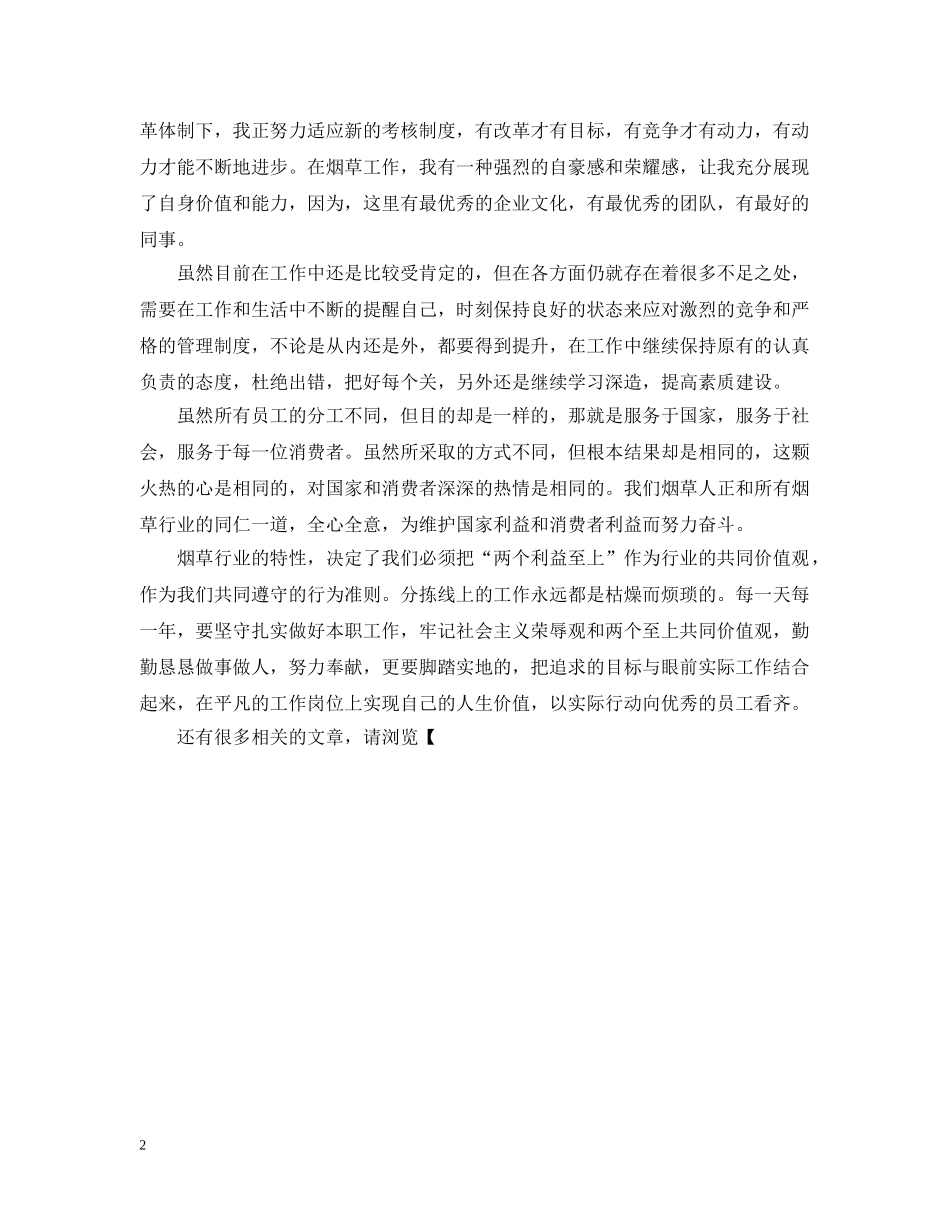 革体制下，我正努力适应新的考核制度，有改革才有目标，有竞争才有动力，有动力才能不断地进步。在烟草工作，我有一种强烈的自豪感和荣耀感，让我充分展现了自身价值和能力，因为，这里有最优秀的企业文化，有最优秀的团队，有最好的同事。

虽然目前在工作中还是比较受肯定的，但在各方面仍就存在着很多不足之处，需要在工作和生活中不断的提醒自己，时刻保持良好的状态来应对激烈的竞争和严格的管理制度，不论是从内还是外，都要得到提升，在工作中继续保持原有的认真负责的态度，杜绝出错，把好每个关，另外还是继续学习深造，提高素质建设。

虽然所有员工的分工不同，但目的却是一样的，那就是服务于国家，服务于社会，服务于每一位消费者。虽然所采取的方式不同，但根本结果却是相同的，这颗火热的心是相同的，对国家和消费者深深的热情是相同的。我们烟草人正和所有烟草行业的同仁一道，全心全意，为维护国家利益和消费者利益而努力奋斗。

烟草行业的特性，决定了我们必须把“两个利益至上”作为行业的共同价值观，作为我们共同遵守的行为准则。分拣线上的工作永远都是枯燥而烦琐的。每一天每一年，要坚守扎实做好本职工作，牢记社会主义荣辱观和两个至上共同价值观，勤勤恳恳做事做人，努力奉献，更要脚踏实地的，把追求的目标与眼前实际工作结合起来，在平凡的工作岗位上实现自己的人生价值，以实际行动向优秀的员工看齐。

还有很多相关的文章，请浏览【

2